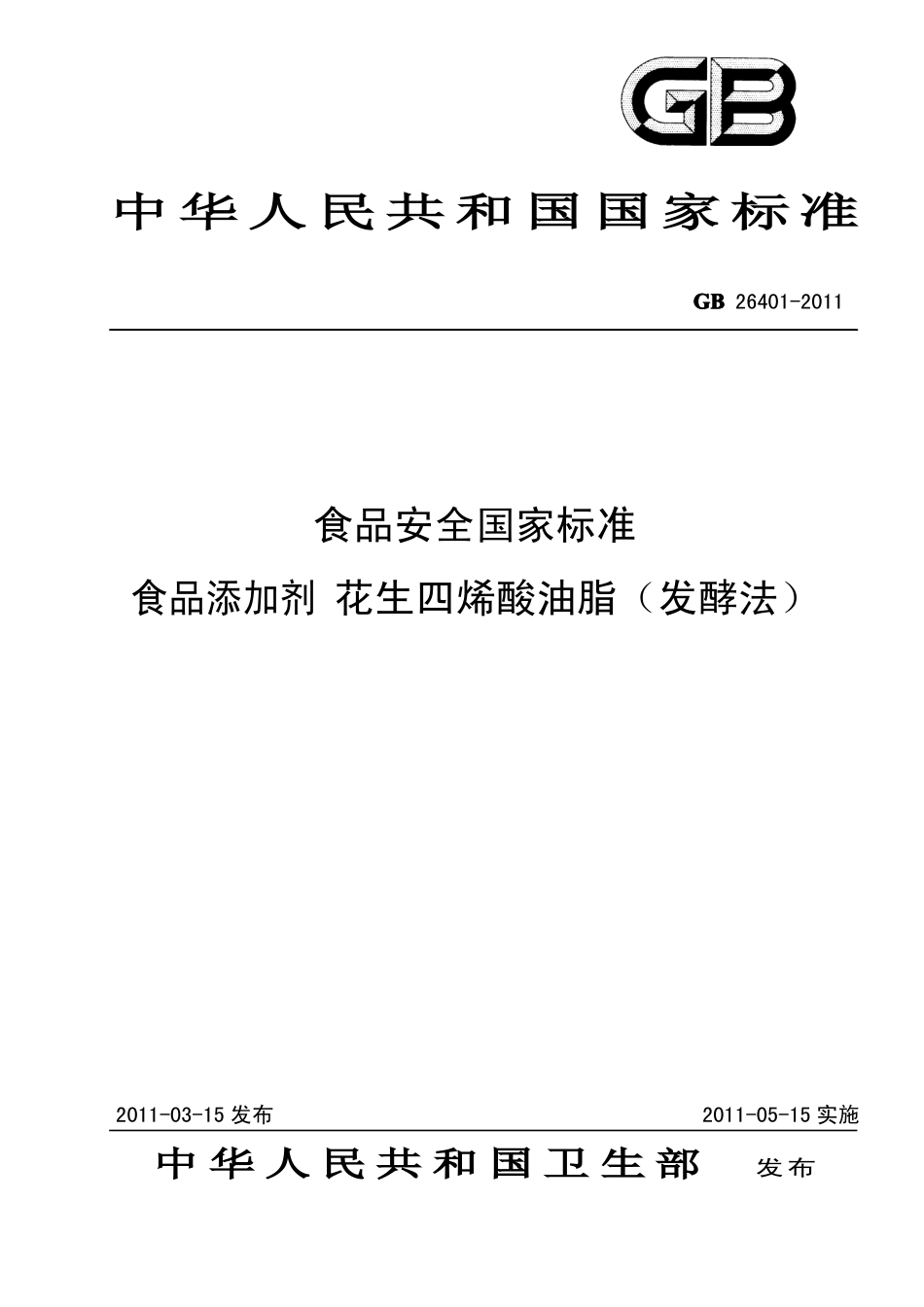 GB

中华人民共和国国家标准

GB 26401-2011

食品安全国家标准

食品添加剂 花生四烯酸油脂（发酵法）

2011-03-15 发布

2011-05-15 实施

中华人民共和国卫生部 发布